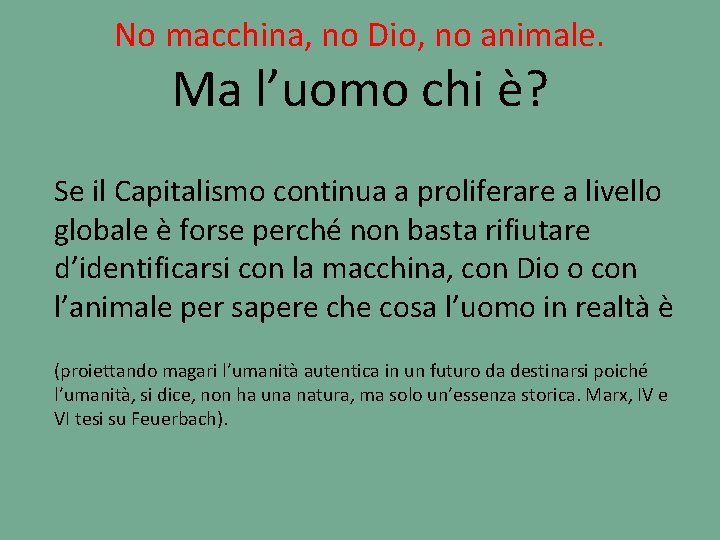 No macchina, no Dio, no animale.
Ma l’uomo chi è?

Se il Capitalismo continua a proliferare a livello globale è forse perché non basta rifiutare d’identificarsi con la macchina, con Dio o con l’animale per sapere che cosa l’uomo in realtà è

(proiettando magari l’umanità autentica in un futuro da destinarsi poiché l’umanità, si dice, non ha una natura, ma solo un’essenza storica. Marx, IV e VI tesi su Feuerbach).